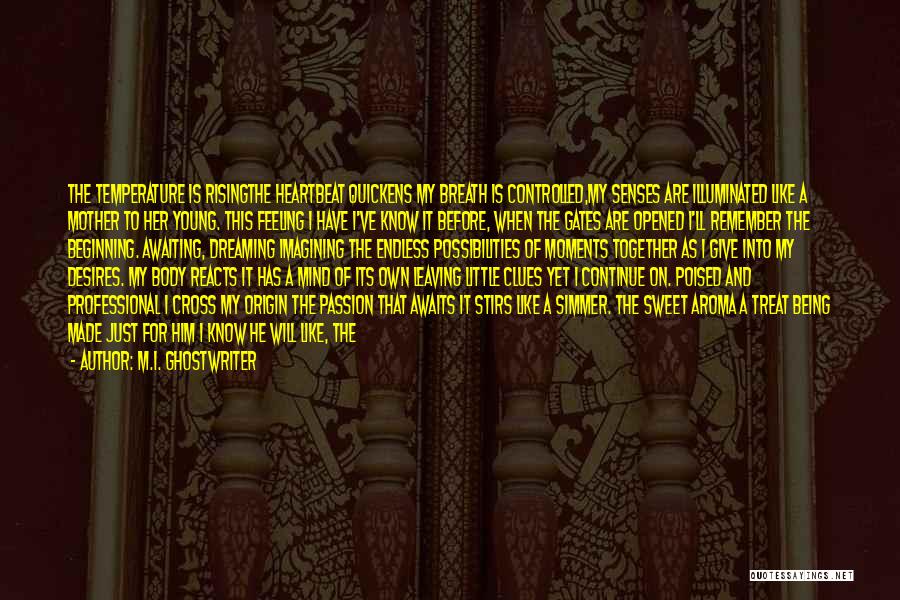 THE TEMPERATURE IS RISINGTHE HEARTBEAT QUICKENS MY BREATH IS CONTROLLED,MY SENSES ARE ILLUMINATED LIKE A MOTHER TO HER YOUNG. THIS FEELING I HAVE I'VE KNOW IT BEFORE, WHEN THE GATES ARE OPENED I'LL REMEMBER THE BEGINNING. AWAITING, DREAMING IMAGINING THE ENDLESS POSSIBILITIES OF MOMENTS TOGETHER AS I GIVE INTO MY DESIRES. MY BODY REACTS IT HAS A MIND OF ITS OWN LEAVING LITTLE CLUES YET I CONTINUE ON. POISED AND PROFESSIONAL I CROSS MY ORIGIN THE PASSION THAT AWAITS IT STIRS LIKE A SIMMER. THE SWEET AROMA A TREAT BEING MADE JUST FOR HIM I KNOW HE WILL LIKE, THE

- AUTHOR: M.I. GHOSTWRITER

QUOTESSAYINGS.NET